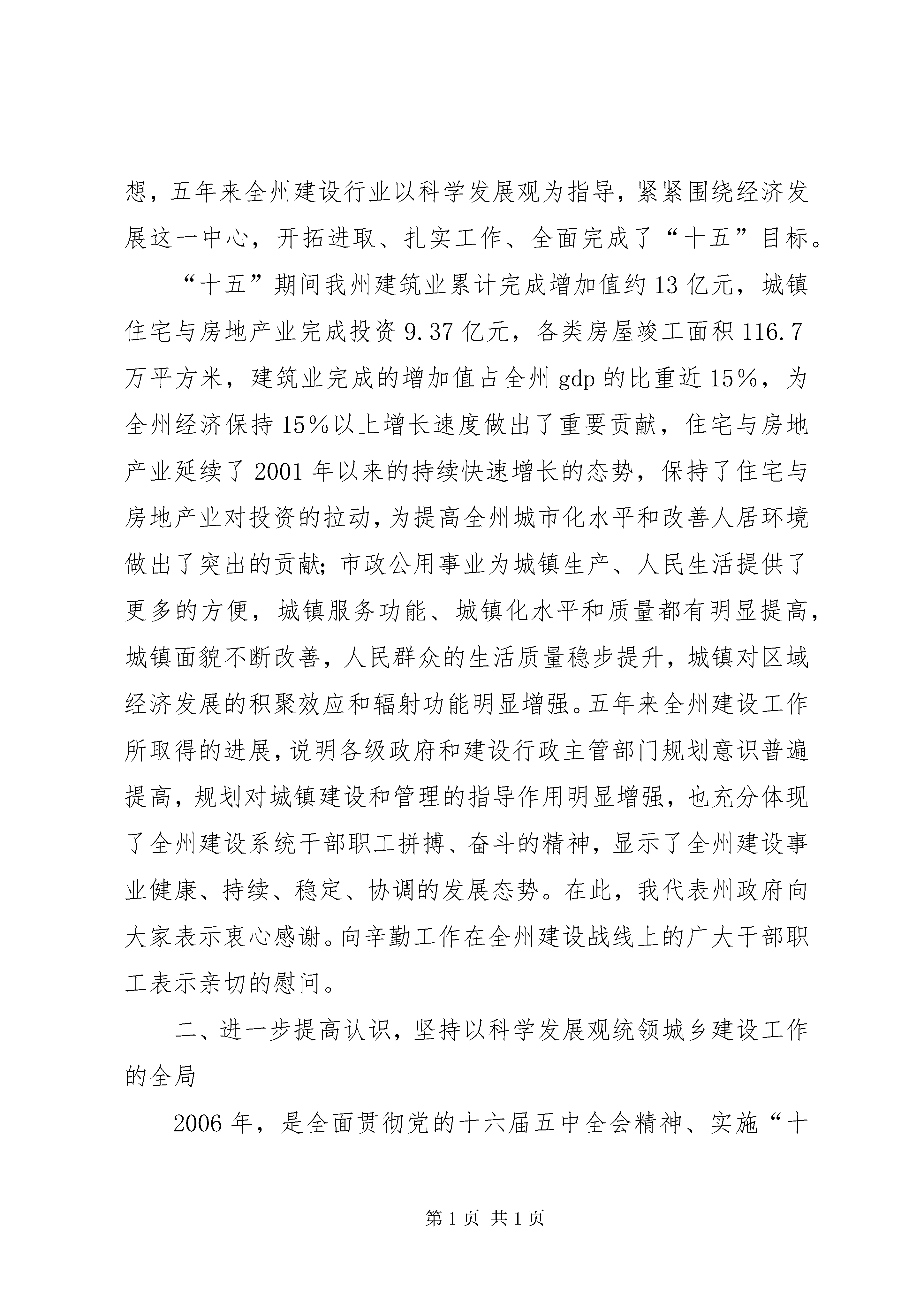 想，五年来全州建设行业以科学发展观为指导，紧紧围绕经济发展这一中心，开拓进取、扎实工作、全面完成了“十五”目标。

“十五”期间我州建筑业累计完成增加值约13亿元，城镇住宅与房地产业完成投资9.37亿元，各类房屋竣工面积116.7万平方米，建筑业完成的增加值占全州gdp的比重近15%，为全州经济保持15%以上增长速度做出了重要贡献，住宅与房地产业延续了2001年以来的持续快速增长的态势，保持了住宅与房地产业对投资的拉动，为提高全州城市化水平和改善人居环境做出了突出的贡献；市政公用事业为城镇生产、人民生活提供了更多的方便，城镇服务功能、城镇化水平和质量都有明显提高，城镇面貌不断改善，人民群众的生活质量稳步提升，城镇对区域经济发展的积聚效应和辐射功能明显增强。五年来全州建设工作所取得的进展，说明各级政府和建设行政主管部门规划意识普遍提高，规划对城镇建设和管理的指导作用明显增强，也充分体现了全州建设系统干部职工拼搏、奋斗的精神，显示了全州建设事业健康、持续、稳定、协调的发展态势。在此，我代表州政府向大家表示衷心感谢。向辛勤工作在全州建设战线上的广大干部职工表示亲切的慰问。

二、进一步提高认识，坚持以科学发展观统领城乡建设工作的全局

2006年，是全面贯彻党的十六届五中全会精神、实施“十

第1页 共1页